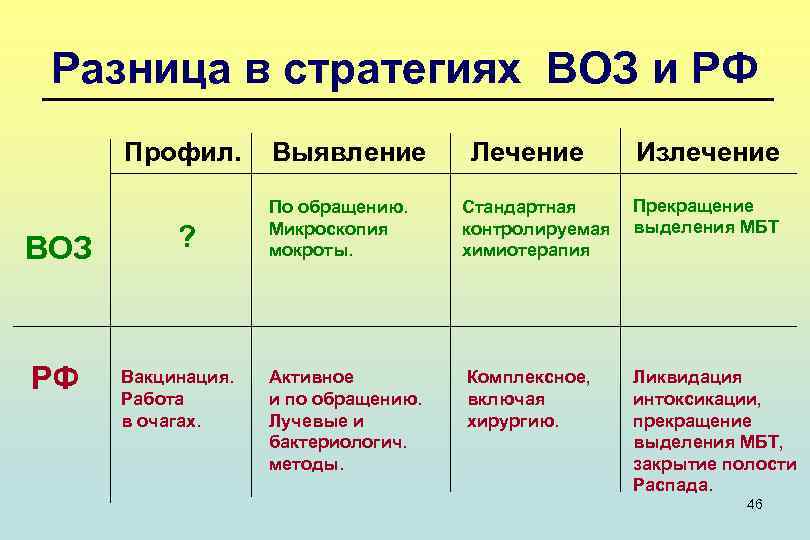 Разница в стратегиях ВОЗ и РФ

| | Профил. | Выявление | Лечение | Излечение |
|---|---|---|---|---|
| ВОЗ | ? | По обращению. Микроскопия мокроты. | Стандартная контролируемая химиотерапия | Прекращение выделения МБТ |
| РФ | Вакцинация. Работа в очагах. | Активное и по обращению. Лучевые и бактериологич. методы. | Комплексное, включая хирургию. | Ликвидация интоксикации, прекращение выделения МБТ, закрытие полости Распада. |

46